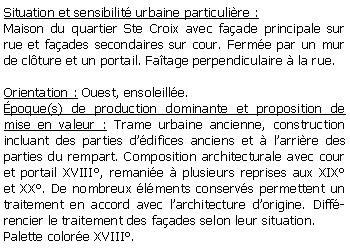 Situation et sensibilité urbaine particulière :
Maison du quartier Ste Croix avec façade principale sur rue et façades secondaires sur cour. Fermée par un mur de clôture et un portail. Faîtage perpendiculaire à la rue.

Orientation : Ouest, ensoleillée.
Époque(s) de production dominante et proposition de mise en valeur : Trame urbaine ancienne, construction incluant des parties d'édifices anciens et à l'arrière des parties du rempart. Composition architecturale avec cour et portail XVIII°, remaniée à plusieurs reprises aux XIX° et XX°. De nombreux éléments conservés permettent un traitement en accord avec l'architecture d'origine. Différencier le traitement des façades selon leur situation.
Palette colorée XVIII°.